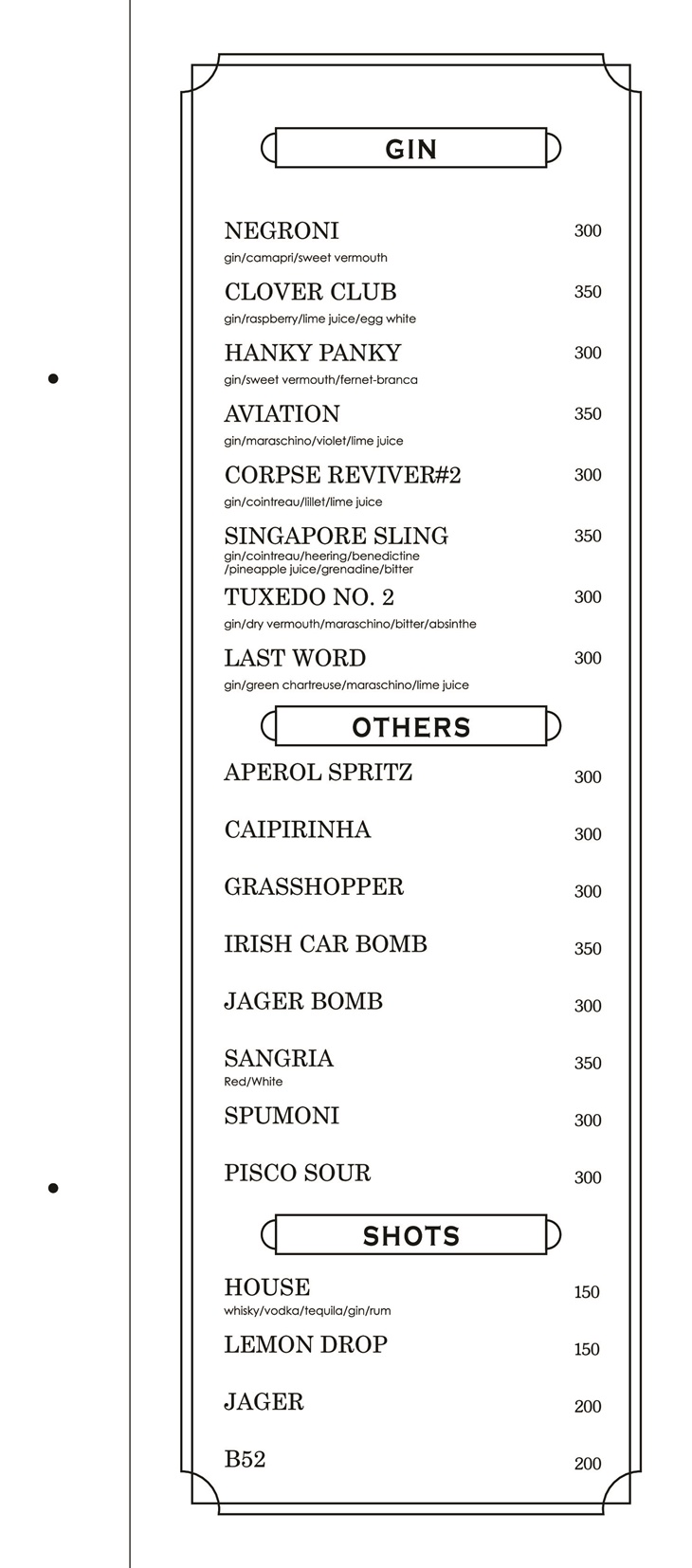 GIN

NEGRONI 300
gin/camapri/sweet vermouth

CLOVER CLUB 350
gin/raspberry/lime juice/egg white

HANKY PANKY 300
gin/sweet vermouth/fernet-branca

AVIATION 350
gin/maraschino/violet/lime juice

CORPSE REVIVER#2 300
gin/cointreau/lillet/lime juice

SINGAPORE SLING 350
gin/cointreau/heering/benedictine /pineapple juice/grenadine/bitter

TUXEDO NO. 2 300
gin/dry vermouth/maraschino/bitter/absinthe

LAST WORD 300
gin/green chartreuse/maraschino/lime juice

OTHERS

APEROL SPRITZ 300

CAIPIRINHA 300

GRASSHOPPER 300

IRISH CAR BOMB 350

JAGER BOMB 300

SANGRIA 350
Red/White

SPUMONI 300

PISCO SOUR 300

SHOTS

HOUSE 150
whisky/vodka/tequila/gin/rum

LEMON DROP 150

JAGER 200

B52 200